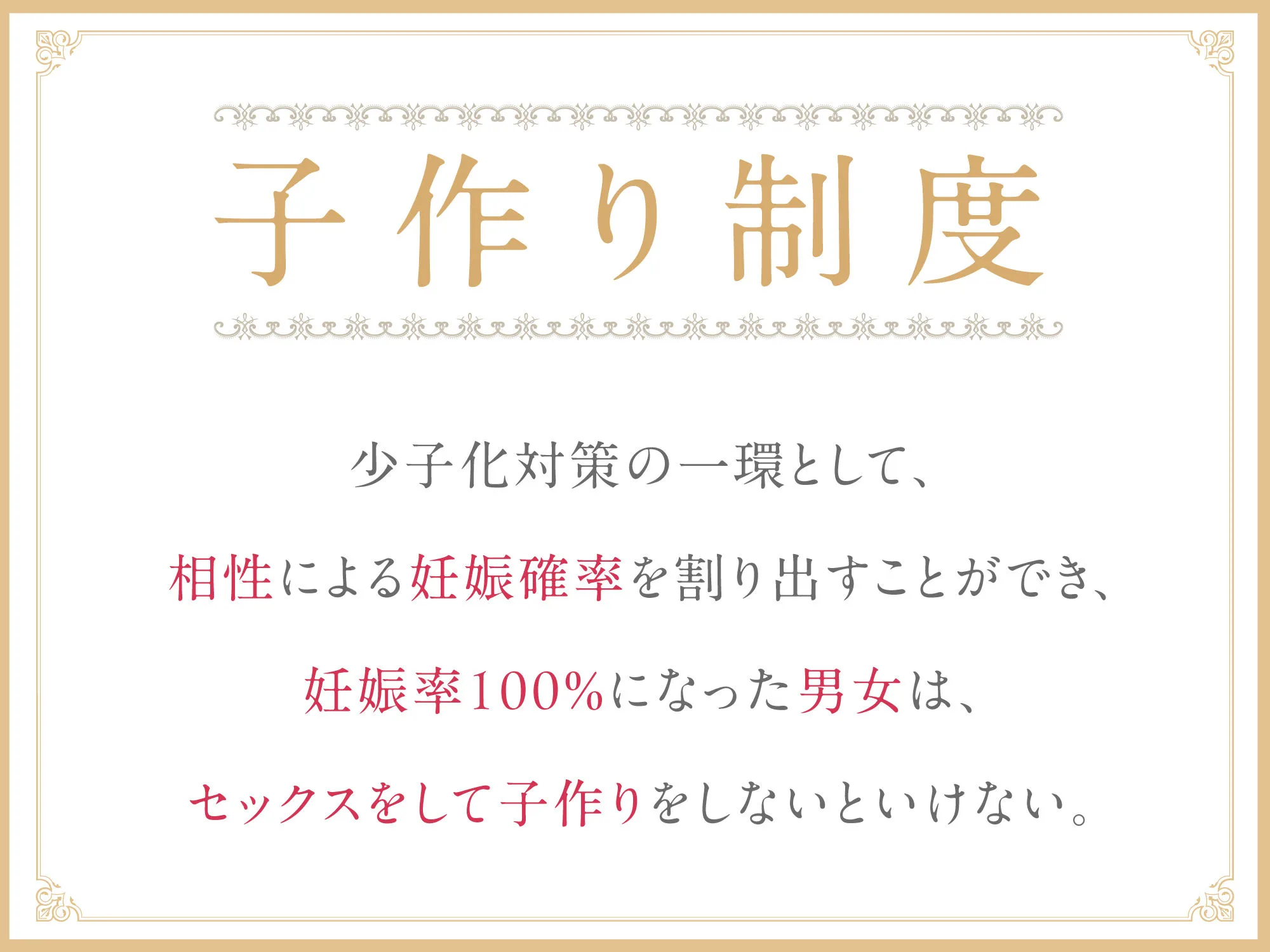 子作り制度

少子化対策の一環として、

相性による妊娠確率を割り出すことができ、

妊娠率100%になった男女は、

セックスをして子作りをしないといけない。